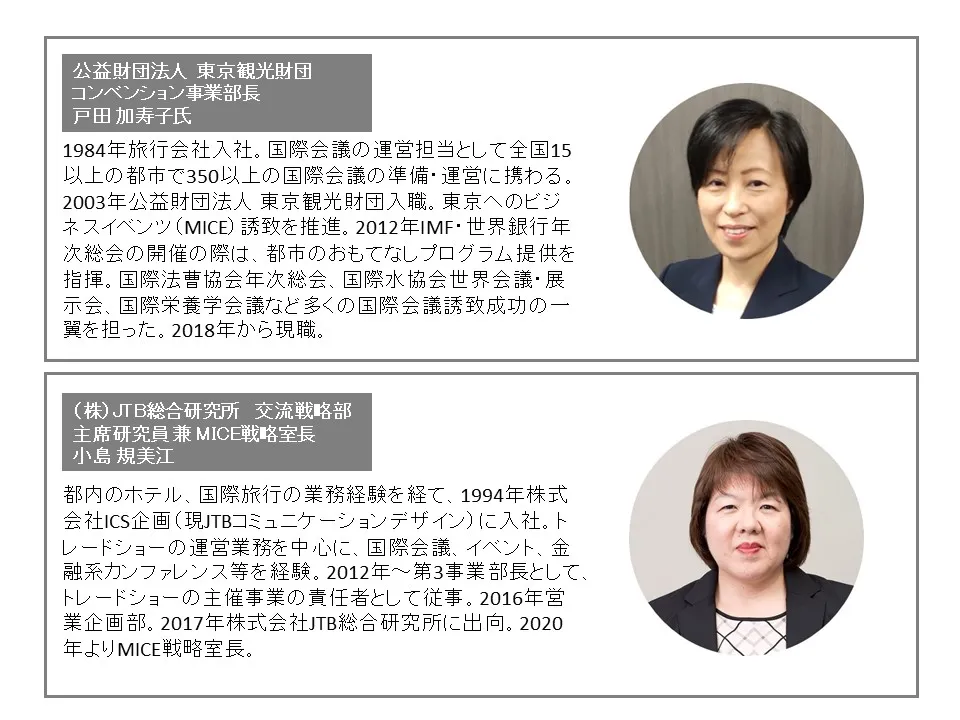 公益財団法人 東京観光財団
コンベンション事業部長
戸田 加寿子氏

1984年旅行会社入社。国際会議の運営担当として全国15以上の都市で350以上の国際会議の準備・運営に携わる。2003年公益財団法人 東京観光財団入職。東京へのビジネスイベンツ（MICE）誘致を推進。2012年IMF・世界銀行年次総会の開催の際は、都市のおもてなしプログラム提供を指揮。国際法曹協会年次総会、国際水協会世界会議・展示会、国際栄養学会議など多くの国際会議誘致成功の一翼を担った。2018年から現職。

（株）JTB総合研究所 交流戦略部
主席研究員 兼 MICE戦略室長
小島 規美江

都内のホテル、国際旅行の業務経験を経て、1994年株式会社ICS企画（現JTBコミュニケーションデザイン）に入社。トレードショーの運営業務を中心に、国際会議、イベント、金融系カンファレンス等を経験。2012年～第3事業部長として、トレードショーの主催事業の責任者として従事。2016年営業企画部。2017年株式会社JTB総合研究所に出向。2020年よりMICE戦略室長。